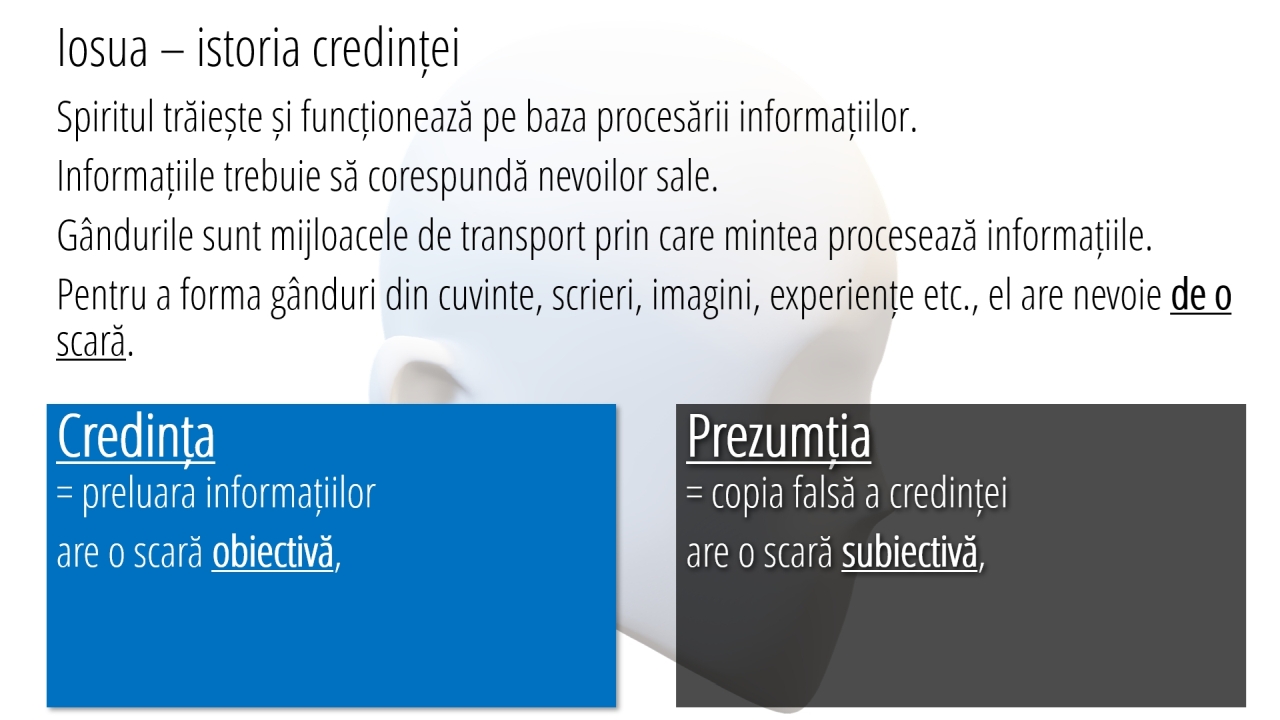 Iosua – istoria credinței

Spiritul trăiește și funcționează pe baza procesării informațiilor.

Informațiile trebuie să corespundă nevoilor sale.

Gândurile sunt mijloacele de transport prin care mintea procesează informațiile.

Pentru a forma gânduri din cuvinte, scrieri, imagini, experiențe etc., el are nevoie de o scară.

Credința
= preluara informațiilor
are o scară obiectivă,

Prezumția
= copia falsă a credinței
are o scară subiectivă,